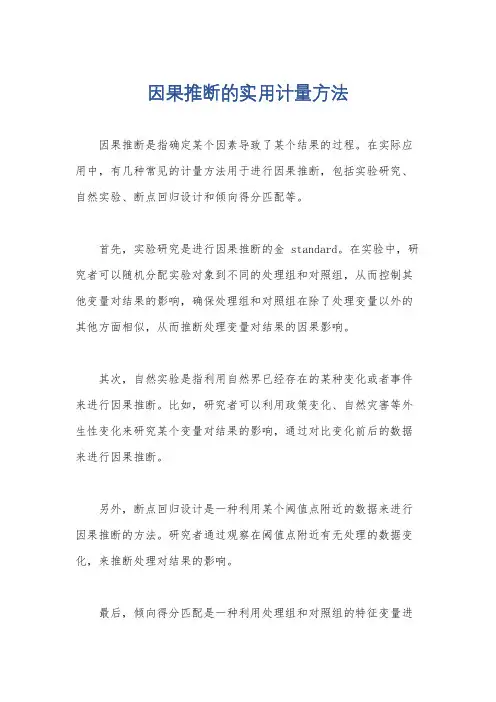 因果推断的实用计量方法

因果推断是指确定某个因素导致了某个结果的过程。在实际应用中，有几种常见的计量方法用于进行因果推断，包括实验研究、自然实验、断点回归设计和倾向得分匹配等。

首先，实验研究是进行因果推断的金 standard。在实验中，研究者可以随机分配实验对象到不同的处理组和对照组，从而控制其他变量对结果的影响，确保处理组和对照组在除了处理变量以外的其他方面相似，从而推断处理变量对结果的因果影响。

其次，自然实验是指利用自然界已经存在的某种变化或者事件来进行因果推断。比如，研究者可以利用政策变化、自然灾害等外生性变化来研究某个变量对结果的影响，通过对比变化前后的数据来进行因果推断。

另外，断点回归设计是一种利用某个阈值点附近的数据来进行因果推断的方法。研究者通过观察在阈值点附近有无处理的数据变化，来推断处理对结果的影响。

最后，倾向得分匹配是一种利用处理组和对照组的特征变量进